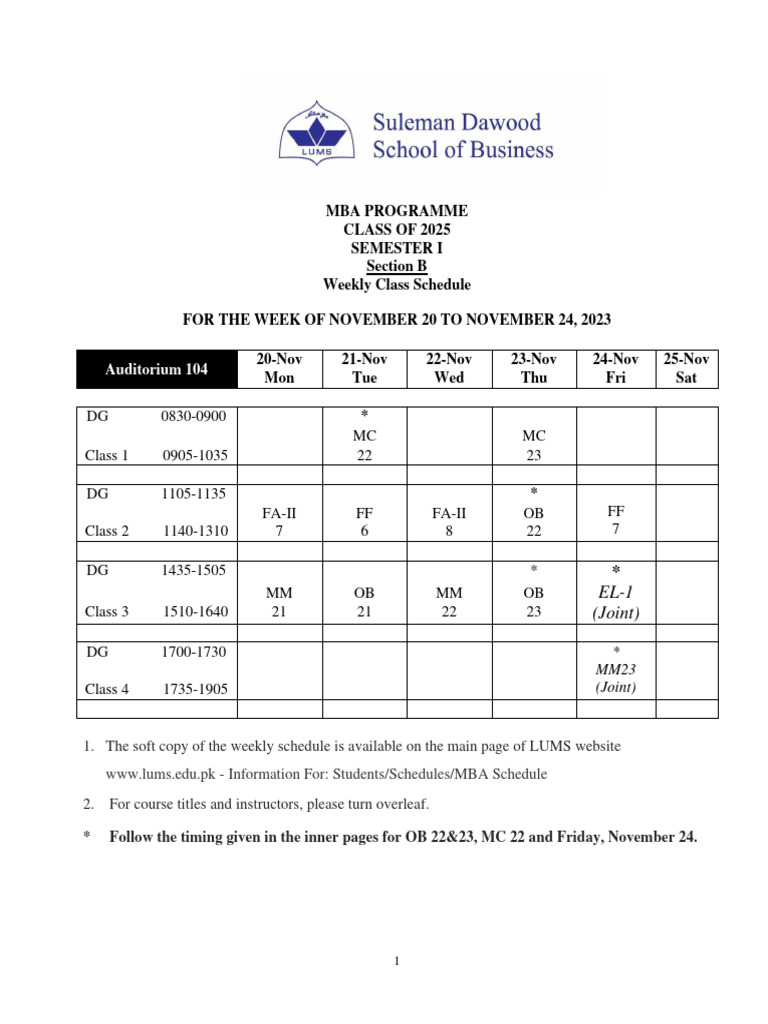 LUMS

Suleman Dawood School of Business

MBA PROGRAMME
CLASS OF 2025
SEMESTER I
Section B
Weekly Class Schedule

FOR THE WEEK OF NOVEMBER 20 TO NOVEMBER 24, 2023

| Auditorium 104 | 20-Nov Mon | 21-Nov Tue | 22-Nov Wed | 23-Nov Thu | 24-Nov Fri | 25-Nov Sat |
|---|---|---|---|---|---|---|
| DG 0830-0900 Class 1 0905-1035 | | * MC 22 | | MC 23 | | |
| DG 1105-1135 Class 2 1140-1310 | FA-II 7 | FF 6 | FA-II 8 | * OB 22 | FF 7 | |
| DG 1435-1505 Class 3 1510-1640 | MM 21 | OB 21 | MM 22 | * OB 23 | * EL-1 (Joint) | |
| DG 1700-1730 Class 4 1735-1905 | | | | | * MM23 (Joint) | |

1. The soft copy of the weekly schedule is available on the main page of LUMS website www.lums.edu.pk - Information For: Students/Schedules/MBA Schedule

2. For course titles and instructors, please turn overleaf.

* Follow the timing given in the inner pages for OB 22&23, MC 22 and Friday, November 24.

1